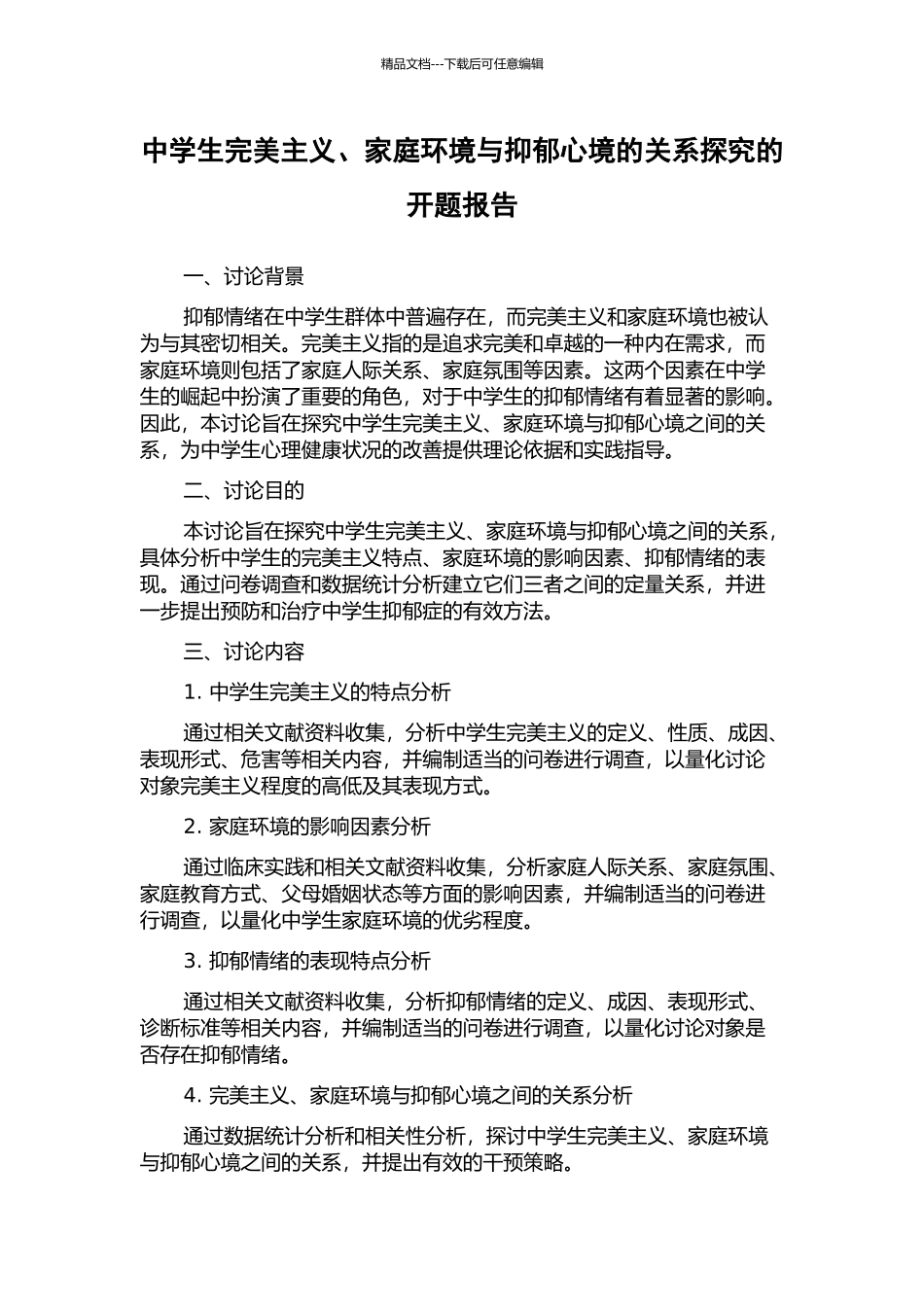 精品文档---下载后可任意编辑

中学生完美主义、家庭环境与抑郁心境的关系探究的开题报告

一、讨论背景

抑郁情绪在中学生群体中普遍存在，而完美主义和家庭环境也被认为与其密切相关。完美主义指的是追求完美和卓越的一种内在需求，而家庭环境则包括了家庭人际关系、家庭氛围等因素。这两个因素在中学生的崛起中扮演了重要的角色，对于中学生的抑郁情绪有着显著的影响。因此，本讨论旨在探究中学生完美主义、家庭环境与抑郁心境之间的关系，为中学生心理健康状况的改善提供理论依据和实践指导。

二、讨论目的

本讨论旨在探究中学生完美主义、家庭环境与抑郁心境之间的关系，具体分析中学生的完美主义特点、家庭环境的影响因素、抑郁情绪的表现。通过问卷调查和数据统计分析建立它们三者之间的定量关系，并进一步提出预防和治疗中学生抑郁症的有效方法。

三、讨论内容

1. 中学生完美主义的特点分析

通过相关文献资料收集，分析中学生完美主义的定义、性质、成因、表现形式、危害等相关内容，并编制适当的问卷进行调查，以量化讨论对象完美主义程度的高低及其表现方式。

2. 家庭环境的影响因素分析

通过临床实践和相关文献资料收集，分析家庭人际关系、家庭氛围、家庭教育方式、父母婚姻状态等方面的影响因素，并编制适当的问卷进行调查，以量化中学生家庭环境的优劣程度。

3. 抑郁情绪的表现特点分析

通过相关文献资料收集，分析抑郁情绪的定义、成因、表现形式、诊断标准等相关内容，并编制适当的问卷进行调查，以量化讨论对象是否存在抑郁情绪。

4. 完美主义、家庭环境与抑郁心境之间的关系分析

通过数据统计分析和相关性分析，探讨中学生完美主义、家庭环境与抑郁心境之间的关系，并提出有效的干预策略。